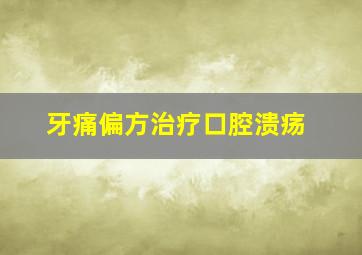 牙痛偏方治疗口腔溃疡